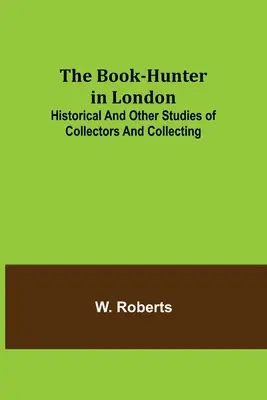 The Book-Hunter in London

Historical And Other Studies of Collectors And Collecting

W. Roberts